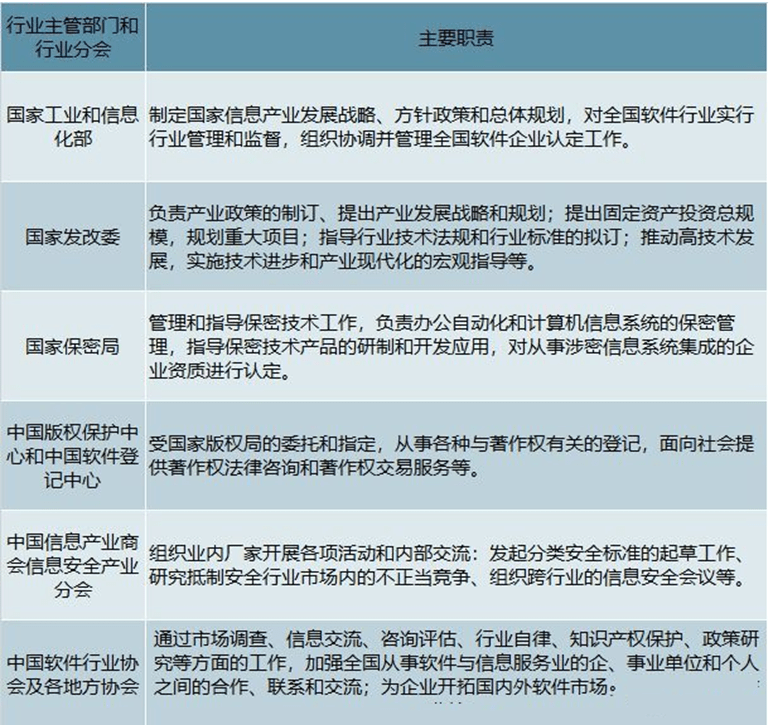 | 行业主管部门和行业分会 | 主要职责 |
|---|---|
| 国家工业和信息化部 | 制定国家信息产业发展战略、方针政策和总体规划，对全国软件行业实行行业管理和监督，组织协调并管理全国软件企业认定工作。 |
| 国家发改委 | 负责产业政策的制订、提出产业发展战略和规划；提出固定资产投资总规模，规划重大项目；指导行业技术法规和行业标准的拟订；推动高技术发展，实施技术进步和产业现代化的宏观指导等。 |
| 国家保密局 | 管理和指导保密技术工作，负责办公自动化和计算机信息系统的保密管理，指导保密技术产品的研制和开发应用，对从事涉密信息系统集成的企业资质进行认定。 |
| 中国版权保护中心和中国软件登记中心 | 受国家版权局的委托和指定，从事各种与著作权有关的登记，面向社会提供著作权法律咨询和著作权交易服务等。 |
| 中国信息产业商会信息安全产业分会 | 组织业内厂家开展各项活动和内部交流：发起分类安全标准的起草工作、研究抵制安全行业市场内的不正当竞争、组织跨行业的信息安全会议等。 |
| 中国软件行业协会及各地方协会 | 通过市场调查、信息交流、咨询评估、行业自律、知识产权保护、政策研究等方面的工作，加强全国从事软件与信息服务业的企、事业单位和个人之间的合作、联系和交流；为企业开拓国内外软件市场。 |